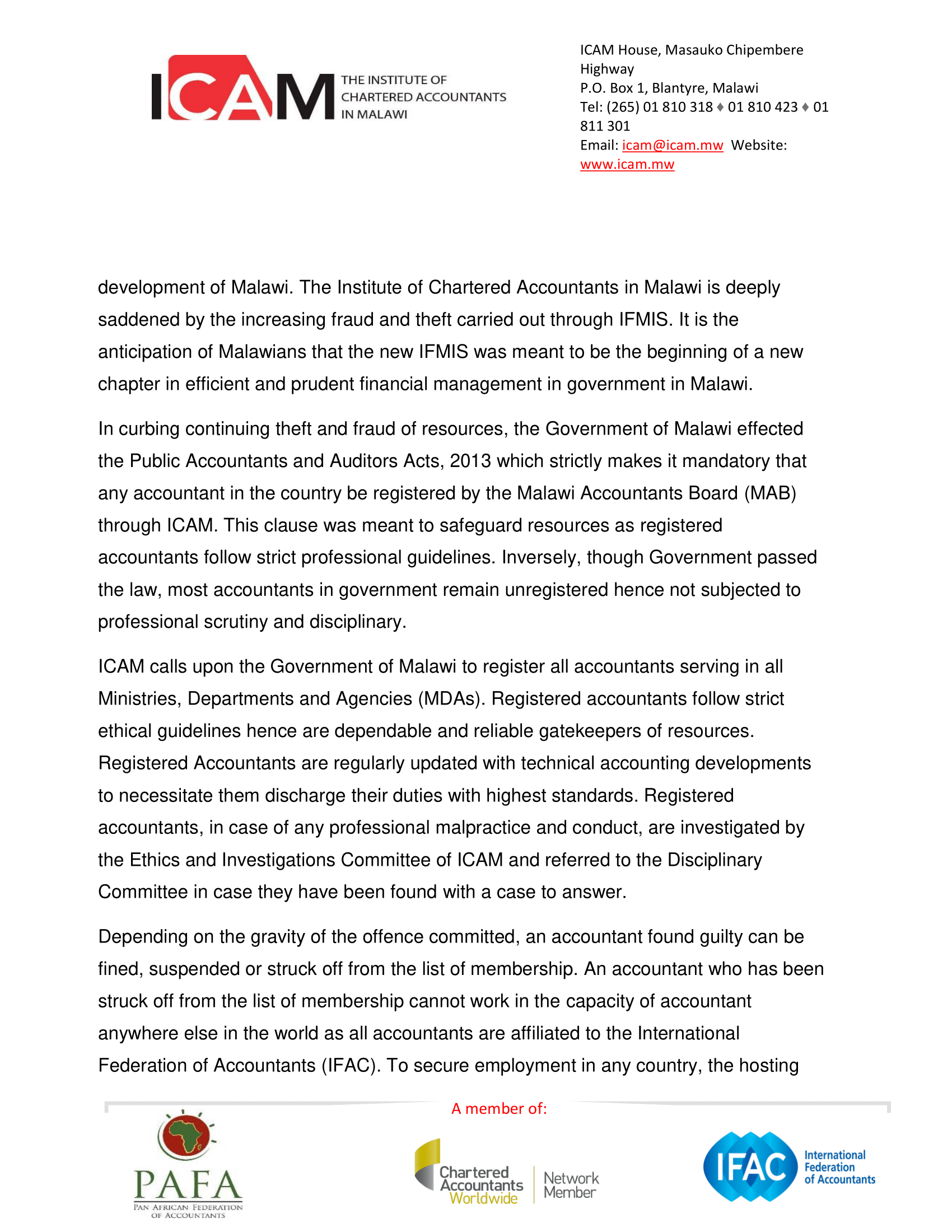 ICAM THE INSTITUTE OF CHARTERED ACCOUNTANTS IN MALAWI

ICAM House, Masauko Chipembere Highway
P.O. Box 1, Blantyre, Malawi
Tel: (265) 01 810 318 ♦ 01 810 423 ♦ 01 811 301
Email: icam@icam.mw Website: www.icam.mw

development of Malawi. The Institute of Chartered Accountants in Malawi is deeply saddened by the increasing fraud and theft carried out through IFMIS. It is the anticipation of Malawians that the new IFMIS was meant to be the beginning of a new chapter in efficient and prudent financial management in government in Malawi.

In curbing continuing theft and fraud of resources, the Government of Malawi effected the Public Accountants and Auditors Acts, 2013 which strictly makes it mandatory that any accountant in the country be registered by the Malawi Accountants Board (MAB) through ICAM. This clause was meant to safeguard resources as registered accountants follow strict professional guidelines. Inversely, though Government passed the law, most accountants in government remain unregistered hence not subjected to professional scrutiny and disciplinary.

ICAM calls upon the Government of Malawi to register all accountants serving in all Ministries, Departments and Agencies (MDAs). Registered accountants follow strict ethical guidelines hence are dependable and reliable gatekeepers of resources. Registered Accountants are regularly updated with technical accounting developments to necessitate them discharge their duties with highest standards. Registered accountants, in case of any professional malpractice and conduct, are investigated by the Ethics and Investigations Committee of ICAM and referred to the Disciplinary Committee in case they have been found with a case to answer.

Depending on the gravity of the offence committed, an accountant found guilty can be fined, suspended or struck off from the list of membership. An accountant who has been struck off from the list of membership cannot work in the capacity of accountant anywhere else in the world as all accountants are affiliated to the International Federation of Accountants (IFAC). To secure employment in any country, the hosting

A member of:

PAFA PAN AFRICAN FEDERATION OF ACCOUNTANTS

Chartered Accountants Worldwide Network Member

IFAC International Federation of Accountants